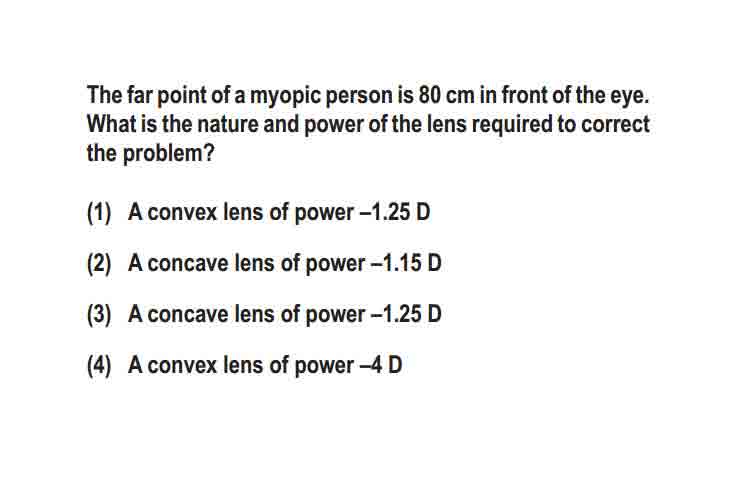 The far point of a myopic person is 80 cm in front of the eye. What is the nature and power of the lens required to correct the problem?

(1) A convex lens of power –1.25 D

(2) A concave lens of power –1.15 D

(3) A concave lens of power –1.25 D

(4) A convex lens of power –4 D